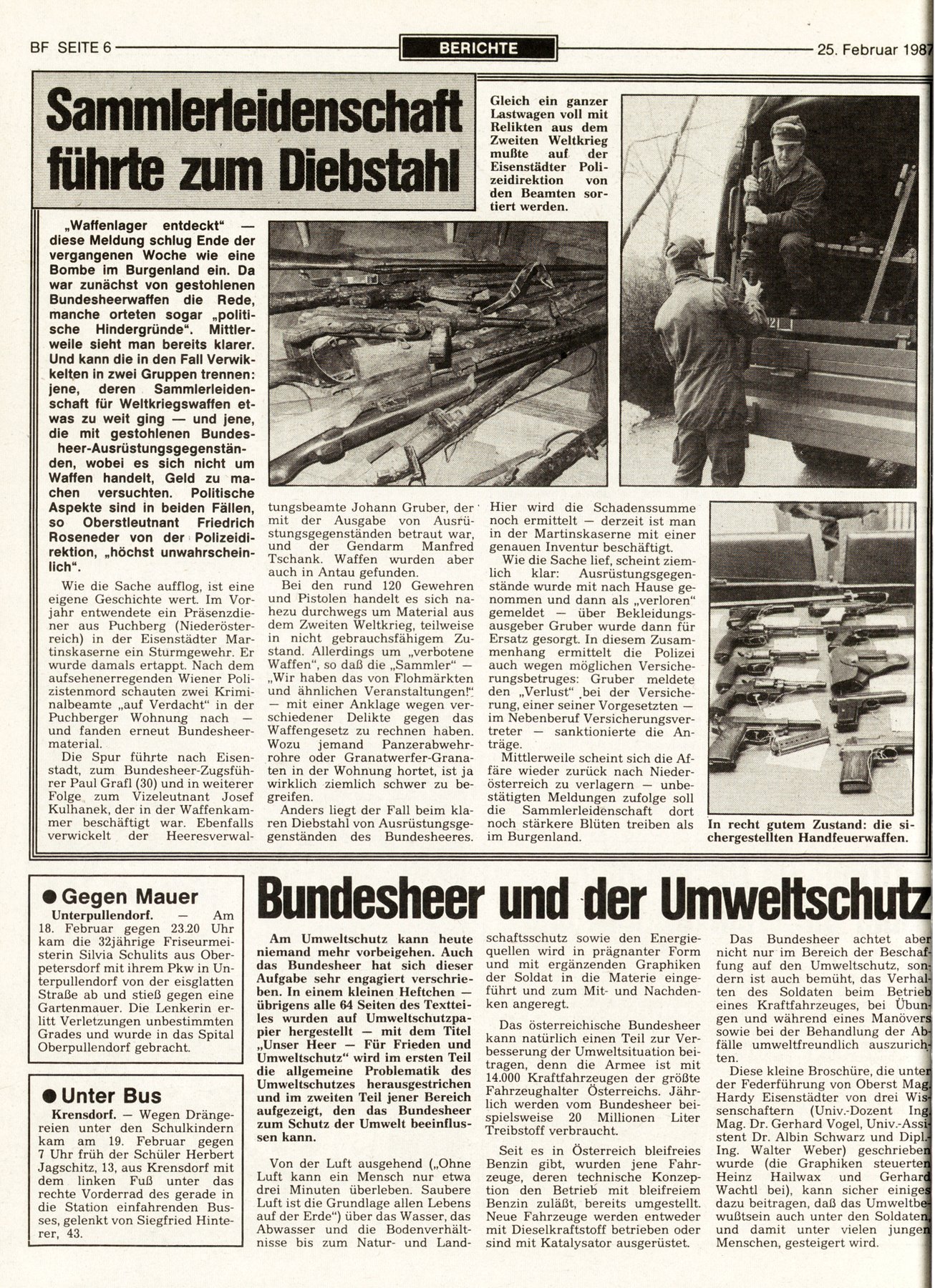 BF SEITE 6

BERICHTE

25. Februar 1987

Sammlerleidenschaft führte zum Diebstahl

Gleich ein ganzer Lastwagen voll mit Relikten aus dem Zweiten Weltkrieg mußte auf der Eisenstädter Polizeidirektion von den Beamten sortiert werden.

„Waffenlager entdeckt" — diese Meldung schlug Ende der vergangenen Woche wie eine Bombe im Burgenland ein. Da war zunächst von gestohlenen Bundesheerwaffen die Rede, manche orteten sogar „politische Hindergründe". Mittlerweile sieht man bereits klarer. Und kann die in den Fall Verwikkelten in zwei Gruppen trennen: jene, deren Sammlerleidenschaft für Weltkriegswaffen etwas zu weit ging — und jene, die mit gestohlenen Bundesheer-Ausrüstungsgegenständen, wobei es sich nicht um Waffen handelt, Geld zu machen versuchten. Politische Aspekte sind in beiden Fällen, so Oberstleutnant Friedrich Roseneder von der Polizeidirektion, „höchst unwahrscheinlich".

Wie die Sache aufflog, ist eine eigene Geschichte wert. Im Vorjahr entwendete ein Präsenzdiener aus Puchberg (Niederösterreich) in der Eisenstädter Martinskaserne ein Sturmgewehr. Er wurde damals ertappt. Nach dem aufsehenerregenden Wiener Polizistenmord schauten zwei Kriminalbeamte „auf Verdacht" in der Puchberger Wohnung nach — und fanden erneut Bundesheermaterial.

Die Spur führte nach Eisenstadt, zum Bundesheer-Zugsführer Paul Grafl (30) und in weiterer Folge zum Vizeleutnant Josef Kulhanek, der in der Waffenkammer beschäftigt war. Ebenfalls verwickelt der Heeresverwaltungsbeamte Johann Gruber, der mit der Ausgabe von Ausrüstungsgegenständen betraut war, und der Gendarm Manfred Tschank. Waffen wurden aber auch in Antau gefunden.

Bei den rund 120 Gewehren und Pistolen handelt es sich nahezu durchwegs um Material aus dem Zweiten Weltkrieg, teilweise in nicht gebrauchsfähigem Zustand. Allerdings um „verbotene Waffen", so daß die „Sammler" — „Wir haben das von Flohmärkten und ähnlichen Veranstaltungen!" — mit einer Anklage wegen verschiedener Delikte gegen das Waffengesetz zu rechnen haben. Wozu jemand Panzerabwehrrohre oder Granatwerfer-Granaten in der Wohnung hortet, ist ja wirklich ziemlich schwer zu begreifen.

Anders liegt der Fall beim klaren Diebstahl von Ausrüstungsgegenständen des Bundesheeres. Hier wird die Schadenssumme noch ermittelt — derzeit ist man in der Martinskaserne mit einer genauen Inventur beschäftigt.

Wie die Sache lief, scheint ziemlich klar: Ausrüstungsgegenstände wurde mit nach Hause genommen und dann als „verloren" gemeldet — über Bekleidungsausgeber Gruber wurde dann für Ersatz gesorgt. In diesem Zusammenhang ermittelt die Polizei auch wegen möglichen Versicherungsbetruges: Gruber meldete den „Verlust" bei der Versicherung, einer seiner Vorgesetzten — im Nebenberuf Versicherungsvertreter — sanktionierte die Anträge.

Mittlerweile scheint sich die Affäre wieder zurück nach Niederösterreich zu verlagern — unbestätigten Meldungen zufolge soll die Sammlerleidenschaft dort noch stärkere Blüten treiben als im Burgenland.

In recht gutem Zustand: die sichergestellten Handfeuerwaffen.

● Gegen Mauer

Unterpullendorf. — Am 18. Februar gegen 23.20 Uhr kam die 32jährige Friseurmeisterin Silvia Schulits aus Oberpetersdorf mit ihrem Pkw in Unterpullendorf von der eisglatten Straße ab und stieß gegen eine Gartenmauer. Die Lenkerin erlitt Verletzungen unbestimmten Grades und wurde in das Spital Oberpullendorf gebracht.

● Unter Bus

Krensdorf. — Wegen Drängereien unter den Schulkindern kam am 19. Februar gegen 7 Uhr früh der Schüler Herbert Jagschitz, 13, aus Krensdorf mit dem linken Fuß unter das rechte Vorderrad des gerade in die Station einfahrenden Busses, gelenkt von Siegfried Hinterer, 43.

Bundesheer und der Umweltschutz

Am Umweltschutz kann heute niemand mehr vorbeigehen. Auch das Bundesheer hat sich dieser Aufgabe sehr engagiert verschrieben. In einem kleinen Heftchen — übrigens alle 64 Seiten des Textteiles wurden auf Umweltschutzpapier hergestellt — mit dem Titel „Unser Heer — Für Frieden und Umweltschutz" wird im ersten Teil die allgemeine Problematik des Umweltschutzes herausgestrichen und im zweiten Teil jener Bereich aufgezeigt, den das Bundesheer zum Schutz der Umwelt beeinflussen kann.

Von der Luft ausgehend („Ohne Luft kann ein Mensch nur etwa drei Minuten überleben. Saubere Luft ist die Grundlage allen Lebens auf der Erde") über das Wasser, das Abwasser und die Bodenverhältnisse bis zum Natur- und Landschaftsschutz sowie den Energiequellen wird in prägnanter Form und mit ergänzenden Graphiken der Soldat in die Materie eingeführt und zum Mit- und Nachdenken angeregt.

Das österreichische Bundesheer kann natürlich einen Teil zur Verbesserung der Umweltsituation beitragen, denn die Armee ist mit 14.000 Kraftfahrzeugen der größte Fahrzeughalter Österreichs. Jährlich werden vom Bundesheer beispielsweise 20 Millionen Liter Treibstoff verbraucht.

Seit es in Österreich bleifreies Benzin gibt, wurden jene Fahrzeuge, deren technische Konzeption den Betrieb mit bleifreiem Benzin zuläßt, bereits umgestellt. Neue Fahrzeuge werden entweder mit Dieselkraftstoff betrieben oder sind mit Katalysator ausgerüstet.

Das Bundesheer achtet aber nicht nur im Bereich der Beschaffung auf den Umweltschutz, sondern ist auch bemüht, das Verhalten des Soldaten beim Betrieb eines Kraftfahrzeuges, bei Übungen und während eines Manövers sowie bei der Behandlung der Abfälle umweltfreundlich auszurichten.

Diese kleine Broschüre, die unter der Federführung von Oberst Mag. Hardy Eisenstädter von drei Wissenschaftern (Univ.-Dozent Ing. Mag. Dr. Gerhard Vogel, Univ.-Assistent Dr. Albin Schwarz und Dipl.-Ing. Walter Weber) geschrieben wurde (die Graphiken steuerten Heinz Hailwax und Gerhard Wachtl bei), kann sicher einiges dazu beitragen, daß das Umweltbewußtsein auch unter den Soldaten, und damit unter vielen jungen Menschen, gesteigert wird.